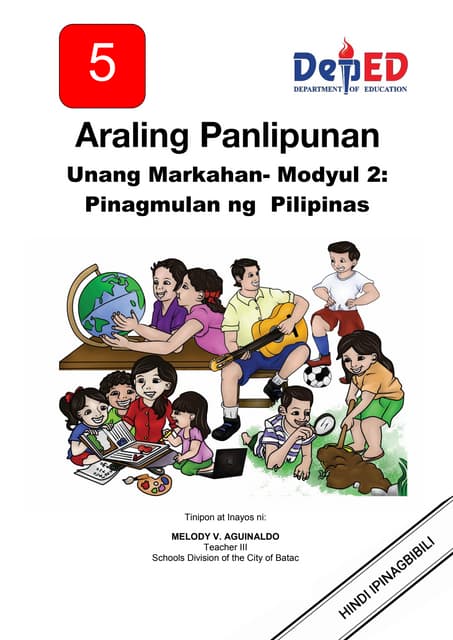 5

DepED
DEPARTMENT OF EDUCATION

Araling Panlipunan

Unang Markahan- Modyul 2:
Pinagmulan ng Pilipinas

Tinipon at Inayos ni:

MELODY V. AGUINALDO
Teacher III
Schools Division of the City of Batac

HINDI IPINAGBIBILI